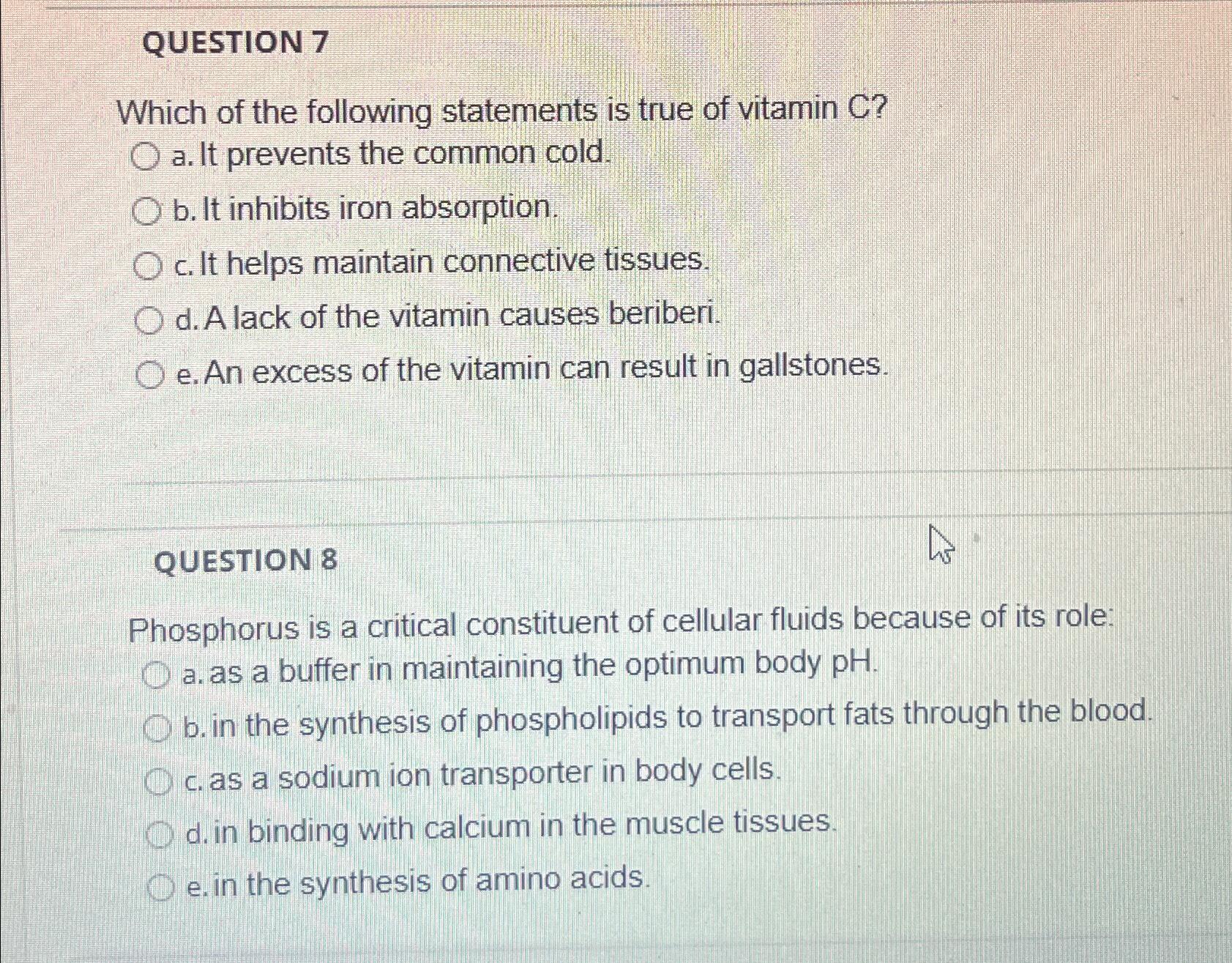 QUESTION 7

Which of the following statements is true of vitamin C?

a. It prevents the common cold.

b. It inhibits iron absorption.

c. It helps maintain connective tissues.

d. A lack of the vitamin causes beriberi.

e. An excess of the vitamin can result in gallstones.

QUESTION 8

Phosphorus is a critical constituent of cellular fluids because of its role:

a. as a buffer in maintaining the optimum body pH.

b. in the synthesis of phospholipids to transport fats through the blood.

c. as a sodium ion transporter in body cells.

d. in binding with calcium in the muscle tissues.

e. in the synthesis of amino acids.